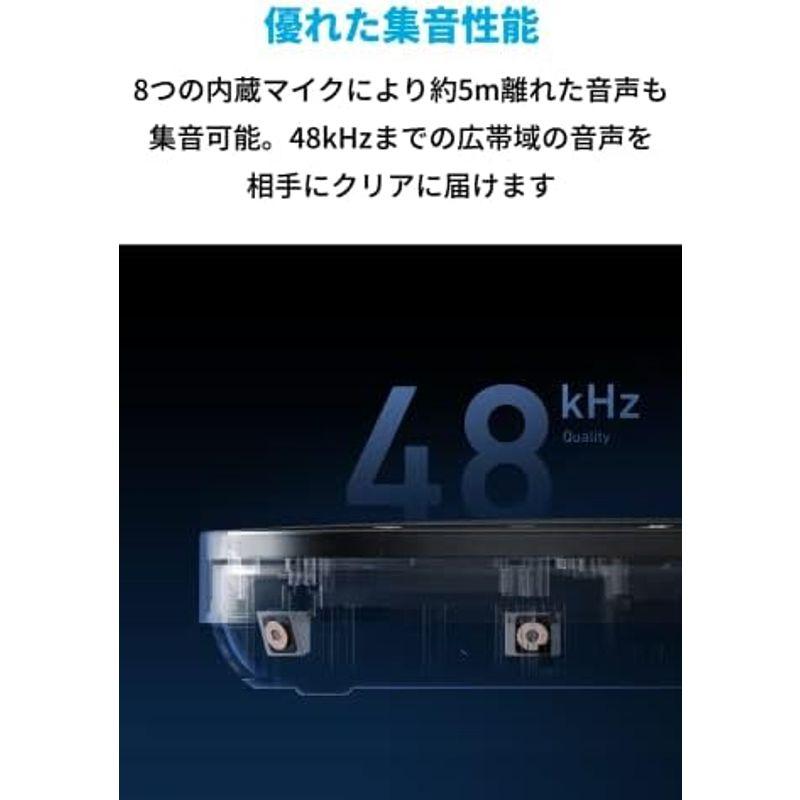 優れた集音性能

8つの内蔵マイクにより約5m離れた音声も集音可能。48kHzまでの広帯域の音声を相手にクリアに届けます

48 kHz
Quality